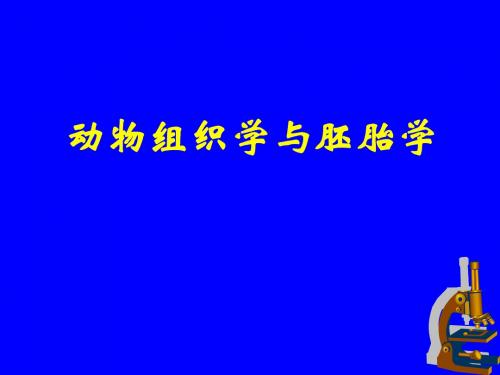 动物组织学与胚胎学